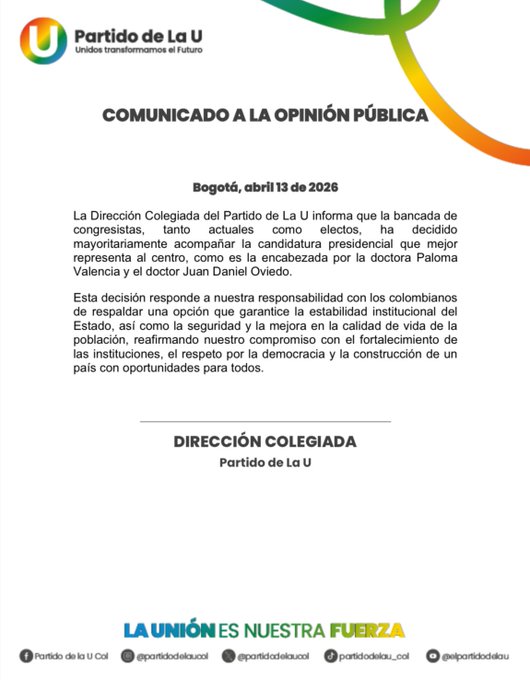 U Partido de La U
Unidos transformamos el Futuro

COMUNICADO A LA OPINIÓN PÚBLICA

Bogotá, abril 13 de 2026

La Dirección Colegiada del Partido de La U informa que la bancada de congresistas, tanto actuales como electos, ha decidido mayoritariamente acompañar la candidatura presidencial que mejor representa al centro, como es la encabezada por la doctora Paloma Valencia y el doctor Juan Daniel Oviedo.

Esta decisión responde a nuestra responsabilidad con los colombianos de respaldar una opción que garantice la estabilidad institucional del Estado, así como la seguridad y la mejora en la calidad de vida de la población, reafirmando nuestro compromiso con el fortalecimiento de las instituciones, el respeto por la democracia y la construcción de un país con oportunidades para todos.

DIRECCIÓN COLEGIADA
Partido de La U

LA UNIÓN ES NUESTRA FUERZA

Partido de la U Col @partidodelaucol @partidodelaucol partidodelau_col @elpartidodelau